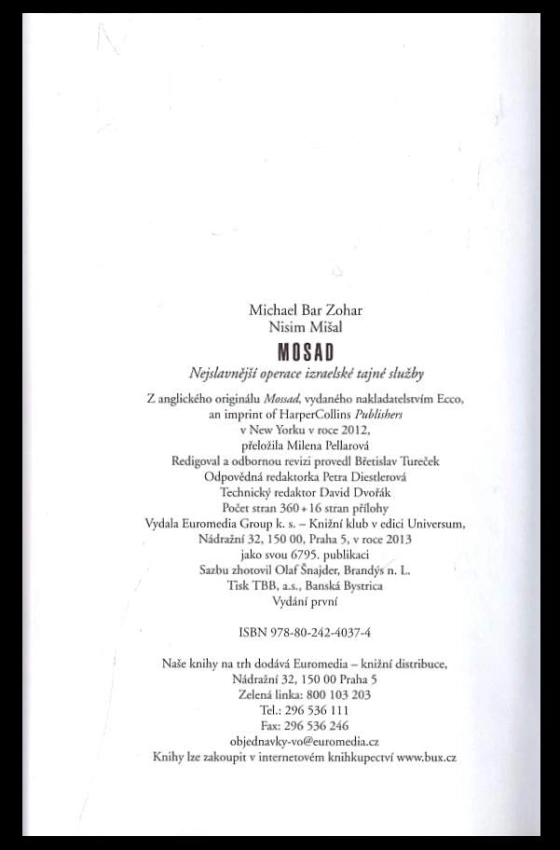 Michael Bar Zohar
Nisim Mišal

MOSAD

Nejslavnější operace izraelské tajné služby

Z anglického originálu Mossad, vydaného nakladatelstvím Ecco, an imprint of HarperCollins Publishers v New Yorku v roce 2012, přeložila Milena Pellarová
Redigoval a odbornou revizi provedl Břetislav Tureček
Odpovědná redaktorka Petra Diestlerová
Technický redaktor David Dvořák
Počet stran 360 + 16 stran přílohy
Vydala Euromedia Group k. s. – Knižní klub v edici Universum, Nádražní 32, 150 00, Praha 5, v roce 2013 jako svou 6795. publikaci
Sazbu zhotovil Olaf Šnajder, Brandýs n. L.
Tisk TBB, a.s., Banská Bystrica
Vydání první

ISBN 978-80-242-4037-4

Naše knihy na trh dodává Euromedia – knižní distribuce,
Nádražní 32, 150 00 Praha 5
Zelená linka: 800 103 203
Tel.: 296 536 111
Fax: 296 536 246
objednavky-vo@euromedia.cz
Knihy lze zakoupit v internetovém knihkupectví www.bux.cz